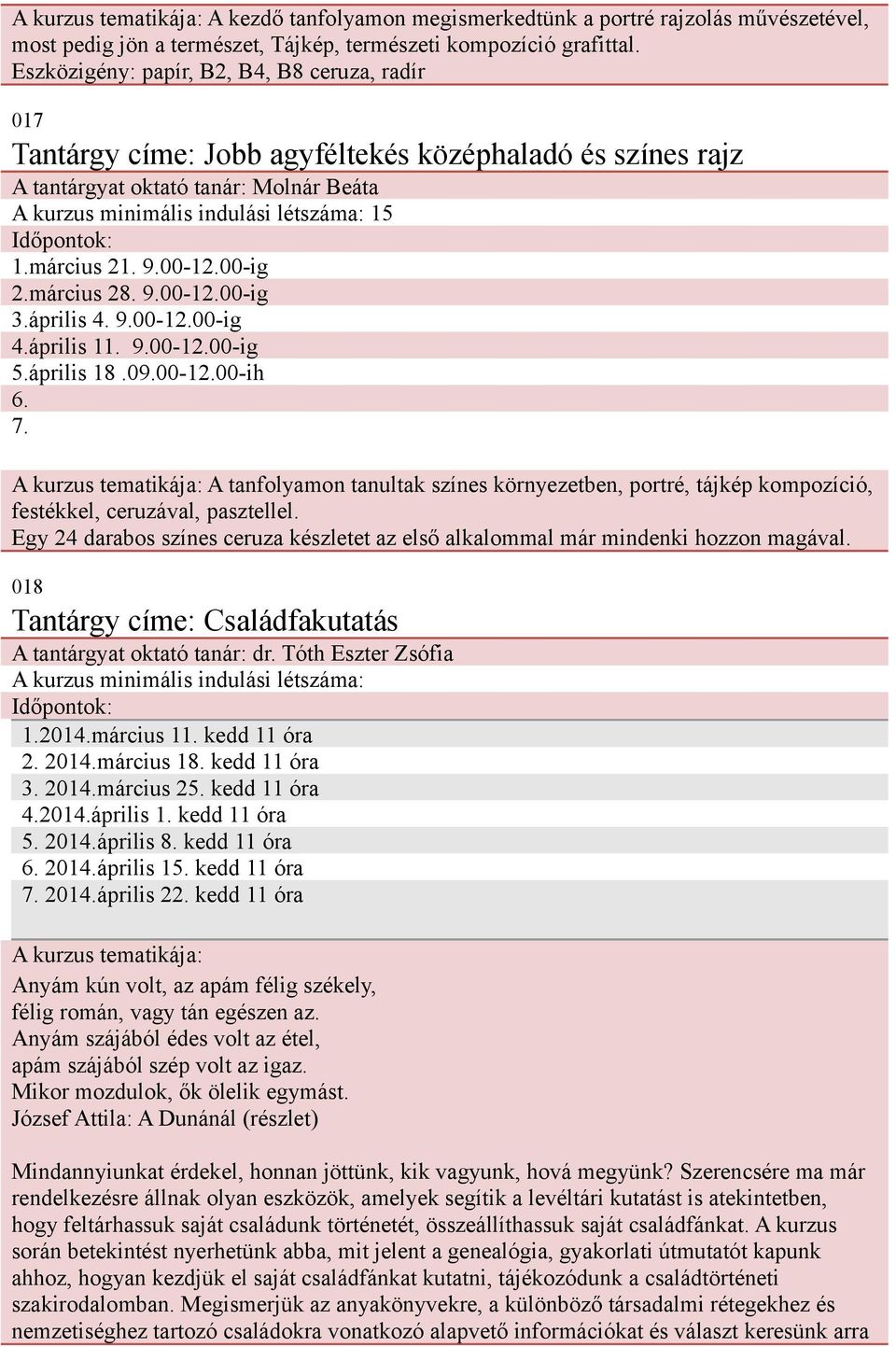 A kurzus tematikája: A kezdő tanfolyamon megismerkedtünk a portré rajzolás művészetével, most pedig jön a természet, Tájkép, természeti kompozíció grafittal.
Eszközigény: papír, B2, B4, B8 ceruza, radír

017

Tantárgy címe: Jobb agyféltekés középhaladó és színes rajz
A tantárgyat oktató tanár: Molnár Beáta
A kurzus minimális indulási létszáma: 15
Időpontok:
1.március 21. 9.00-12.00-ig
2.március 28. 9.00-12.00-ig
3.április 4. 9.00-12.00-ig
4.április 11. 9.00-12.00-ig
5.április 18 .09.00-12.00-ih
6.
7.

A kurzus tematikája: A tanfolyamon tanultak színes környezetben, portré, tájkép kompozíció, festékkel, ceruzával, pasztellel.
Egy 24 darabos színes ceruza készletet az első alkalommal már mindenki hozzon magával.

018

Tantárgy címe: Családfakutatás
A tantárgyat oktató tanár: dr. Tóth Eszter Zsófia
A kurzus minimális indulási létszáma:
Időpontok:
1.2014.március 11. kedd 11 óra
2. 2014.március 18. kedd 11 óra
3. 2014.március 25. kedd 11 óra
4.2014.április 1. kedd 11 óra
5. 2014.április 8. kedd 11 óra
6. 2014.április 15. kedd 11 óra
7. 2014.április 22. kedd 11 óra

A kurzus tematikája:
Anyám kún volt, az apám félig székely,
félig román, vagy tán egészen az.
Anyám szájából édes volt az étel,
apám szájából szép volt az igaz.
Mikor mozdulok, ők ölelik egymást.
József Attila: A Dunánál (részlet)

Mindannyiunkat érdekel, honnan jöttünk, kik vagyunk, hová megyünk? Szerencsére ma már rendelkezésre állnak olyan eszközök, amelyek segítik a levéltári kutatást is atekintetben, hogy feltárhassuk saját családunk történetét, összeállíthassuk saját családfánkat. A kurzus során betekintést nyerhetünk abba, mit jelent a genealógia, gyakorlati útmutatót kapunk ahhoz, hogyan kezdjük el saját családfánkat kutatni, tájékozódunk a családtörténeti szakirodalomban. Megismerjük az anyakönyvekre, a különböző társadalmi rétegekhez és nemzetiséghez tartozó családokra vonatkozó alapvető információkat és választ keresünk arra